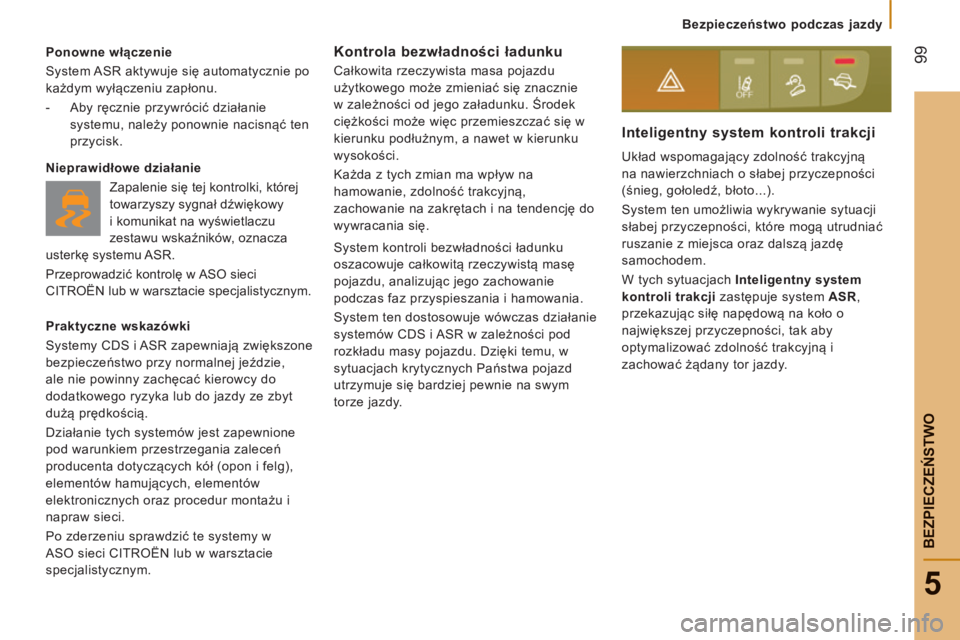 Bezpieczeństwo podczas jazdy

99

Ponowne włączenie

System ASR aktywuje się automatycznie po każdym wyłączeniu zapłonu.

- Aby ręcznie przywrócić działanie systemu, należy ponownie nacisnąć ten przycisk.

Nieprawidłowe działanie

Zapalenie się tej kontrolki, której towarzyszy sygnał dźwiękowy i komunikat na wyświetlaczu zestawu wskaźników, oznacza usterkę systemu ASR.

Przeprowadzić kontrolę w ASO sieci CITROËN lub w warsztacie specjalistycznym.

Praktyczne wskazówki

Systemy CDS i ASR zapewniają zwiększone bezpieczeństwo przy normalnej jeździe, ale nie powinny zachęcać kierowcy do dodatkowego ryzyka lub do jazdy ze zbyt dużą prędkością.

Działanie tych systemów jest zapewnione pod warunkiem przestrzegania zaleceń producenta dotyczących kół (opon i felg), elementów hamujących, elementów elektronicznych oraz procedur montażu i napraw sieci.

Po zderzeniu sprawdzić te systemy w ASO sieci CITROËN lub w warsztacie specjalistycznym.

Kontrola bezwładności ładunku

Całkowita rzeczywista masa pojazdu użytkowego może zmieniać się znacznie w zależności od jego załadunku. Środek ciężkości może więc przemieszczać się w kierunku podłużnym, a nawet w kierunku wysokości.

Każda z tych zmian ma wpływ na hamowanie, zdolność trakcyjną, zachowanie na zakrętach i na tendencję do wywracania się.

System kontroli bezwładności ładunku oszacowuje całkowitą rzeczywistą masę pojazdu, analizując jego zachowanie podczas faz przyspieszania i hamowania.

System ten dostosowuje wówczas działanie systemów CDS i ASR w zależności pod rozkładu masy pojazdu. Dzięki temu, w sytuacjach krytycznych Państwa pojazd utrzymuje się bardziej pewnie na swym torze jazdy.

OFF

Inteligentny system kontroli trakcji

Układ wspomagający zdolność trakcyjną na nawierzchniach o słabej przyczepności (śnieg, gołoledź, błoto...).

System ten umożliwia wykrywanie sytuacji słabej przyczepności, które mogą utrudniać ruszanie z miejsca oraz dalszą jazdę samochodem.

W tych sytuacjach Inteligentny system kontroli trakcji zastępuje system ASR, przekazując siłę napędową na koło o największej przyczepności, tak aby optymalizować zdolność trakcyjną i zachować żądany tor jazdy.

BEZPIECZEŃSTWO

5

carmanualsonline.info